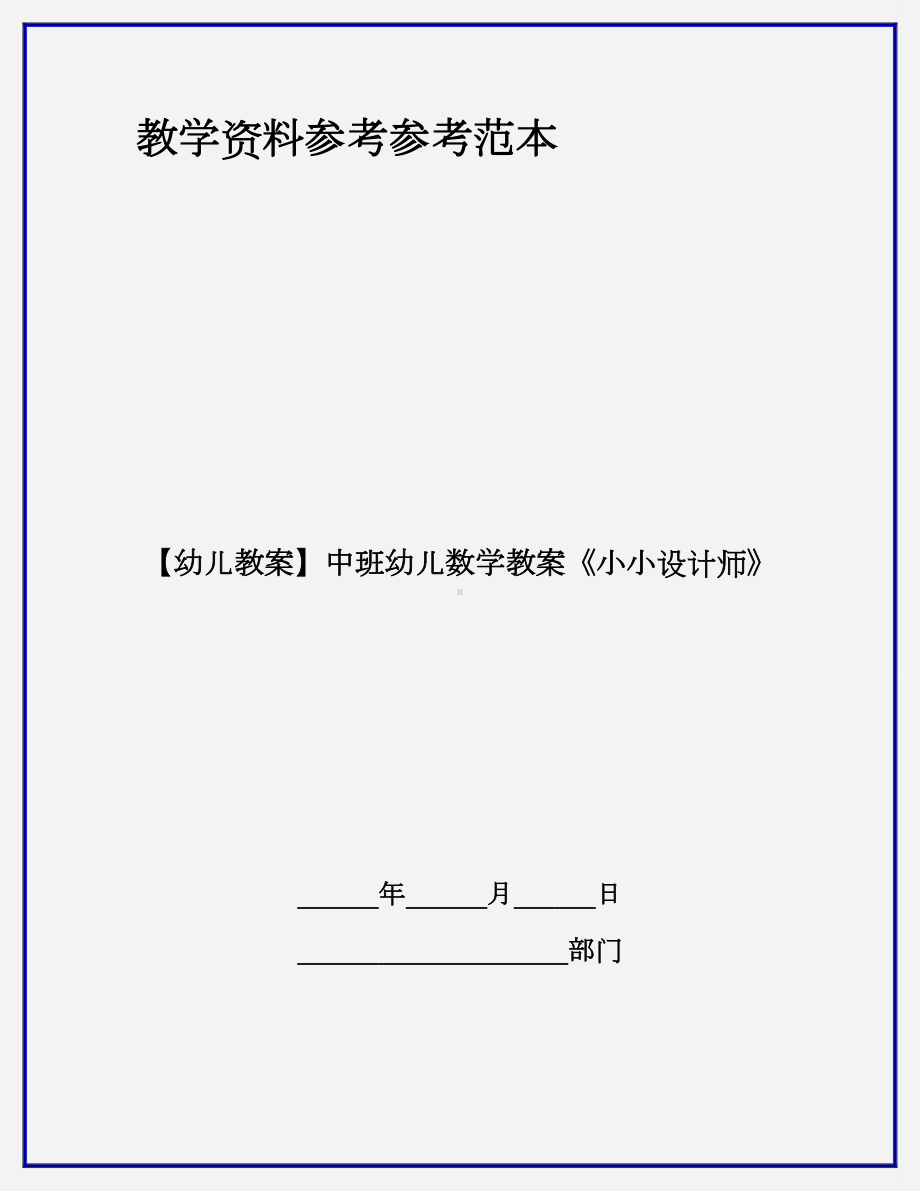 教学资料参考参考范本

【幼儿教案】中班幼儿数学教案《小小设计师》

______年______月______日

____________________部门